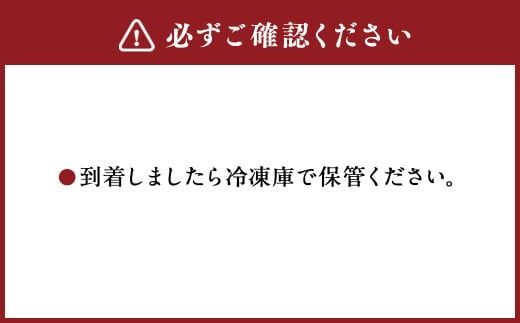 必ずご確認ください

●到着しましたら冷凍庫で保管ください。